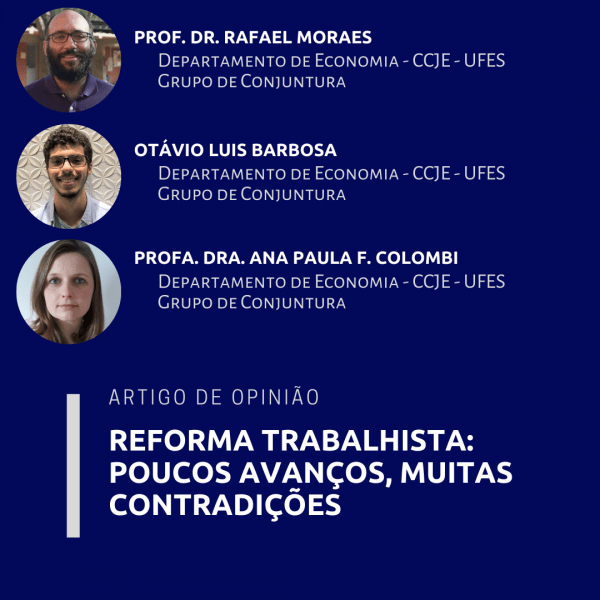 PROF. DR. RAFAEL MORAES
Departamento de Economia - CCJE - UFES
Grupo de Conjuntura

OTÁVIO LUIS BARBOSA
Departamento de Economia - CCJE - UFES
Grupo de Conjuntura

PROFA. DRA. ANA PAULA F. COLOMBI
Departamento de Economia - CCJE - UFES
Grupo de Conjuntura

ARTIGO DE OPINIÃO

REFORMA TRABALHISTA: POUCOS AVANÇOS, MUITAS CONTRADIÇÕES